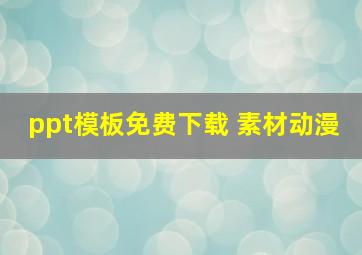 ppt模板免费下载 素材动漫